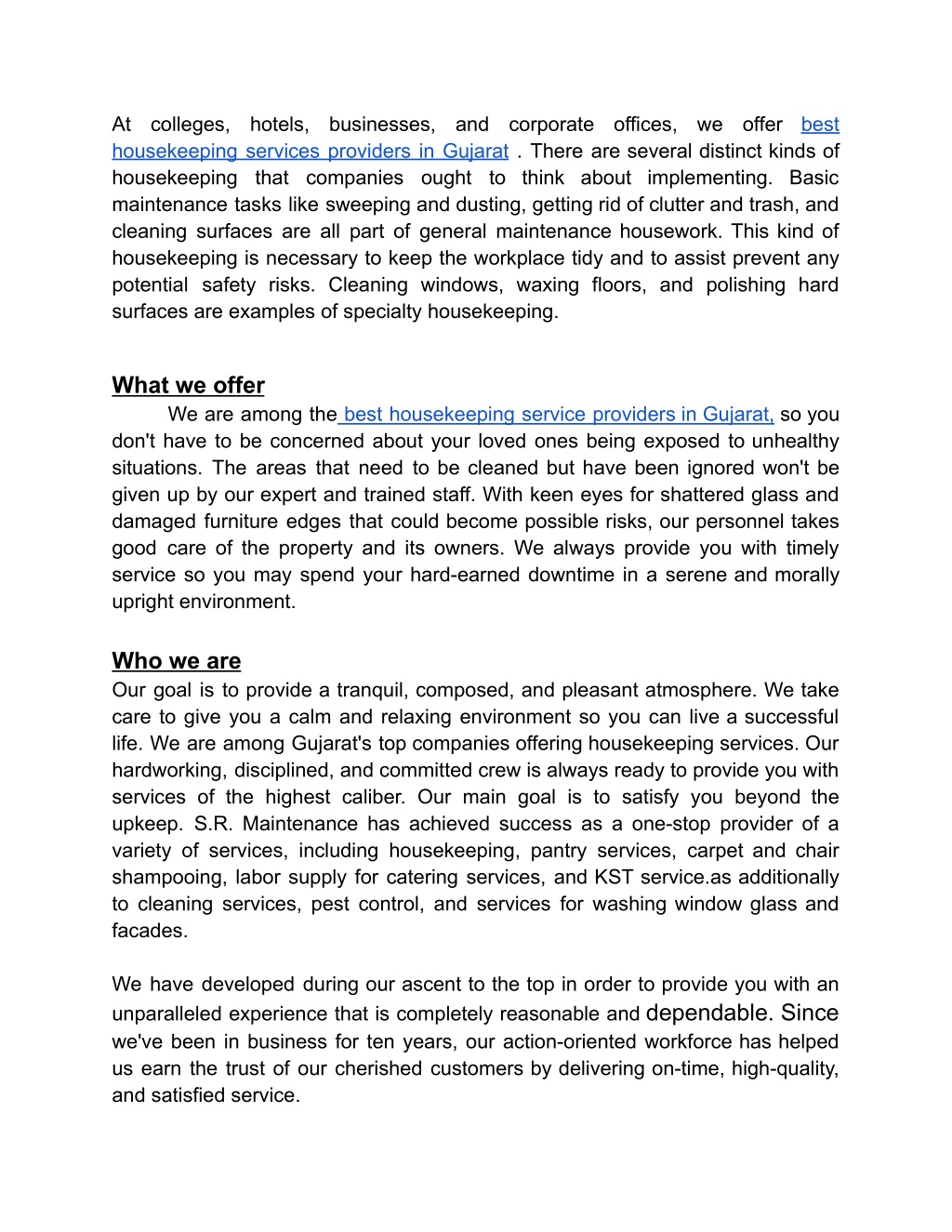 At colleges, hotels, businesses, and corporate offices, we offer best housekeeping services providers in Gujarat . There are several distinct kinds of housekeeping that companies ought to think about implementing. Basic maintenance tasks like sweeping and dusting, getting rid of clutter and trash, and cleaning surfaces are all part of general maintenance housework. This kind of housekeeping is necessary to keep the workplace tidy and to assist prevent any potential safety risks. Cleaning windows, waxing floors, and polishing hard surfaces are examples of specialty housekeeping.

What we offer

We are among the best housekeeping service providers in Gujarat, so you don't have to be concerned about your loved ones being exposed to unhealthy situations. The areas that need to be cleaned but have been ignored won't be given up by our expert and trained staff. With keen eyes for shattered glass and damaged furniture edges that could become possible risks, our personnel takes good care of the property and its owners. We always provide you with timely service so you may spend your hard-earned downtime in a serene and morally upright environment.

Who we are

Our goal is to provide a tranquil, composed, and pleasant atmosphere. We take care to give you a calm and relaxing environment so you can live a successful life. We are among Gujarat's top companies offering housekeeping services. Our hardworking, disciplined, and committed crew is always ready to provide you with services of the highest caliber. Our main goal is to satisfy you beyond the upkeep. S.R. Maintenance has achieved success as a one-stop provider of a variety of services, including housekeeping, pantry services, carpet and chair shampooing, labor supply for catering services, and KST service.as additionally to cleaning services, pest control, and services for washing window glass and facades.

We have developed during our ascent to the top in order to provide you with an unparalleled experience that is completely reasonable and dependable. Since we've been in business for ten years, our action-oriented workforce has helped us earn the trust of our cherished customers by delivering on-time, high-quality, and satisfied service.